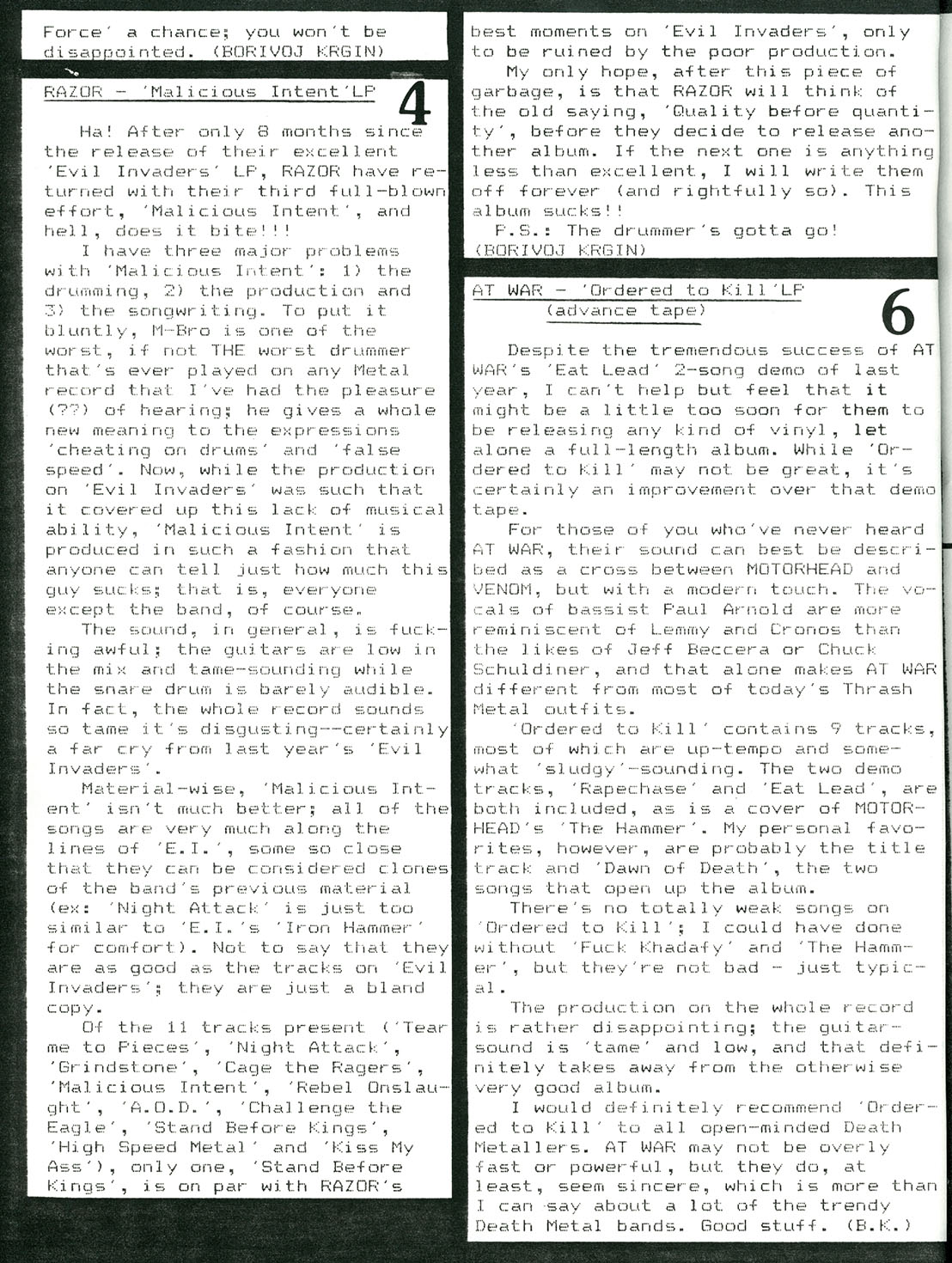 Force' a chance; you won't be disappointed. (BORIVOJ KRGIN)

RAZOR - 'Malicious Intent'LP

4

Ha! After only 8 months since the release of their excellent 'Evil Invaders' LP, RAZOR have returned with their third full-blown effort, 'Malicious Intent', and hell, does it bite!!!

I have three major problems with 'Malicious Intent': 1) the drumming, 2) the production and 3) the songwriting. To put it bluntly, M-Bro is one of the worst, if not THE worst drummer that's ever played on any Metal record that I've had the pleasure (??) of hearing; he gives a whole new meaning to the expressions 'cheating on drums' and 'false speed'. Now, while the production on 'Evil Invaders' was such that it covered up this lack of musical ability, 'Malicious Intent' is produced in such a fashion that anyone can tell just how much this guy sucks; that is, everyone except the band, of course.

The sound, in general, is fucking awful; the guitars are low in the mix and tame-sounding while the snare drum is barely audible. In fact, the whole record sounds so tame it's disgusting--certainly a far cry from last year's 'Evil Invaders'.

Material-wise, 'Malicious Intent' isn't much better; all of the songs are very much along the lines of 'E.I.', some so close that they can be considered clones of the band's previous material (ex: 'Night Attack' is just too similar to 'E.I.'s 'Iron Hammer' for comfort). Not to say that they are as good as the tracks on 'Evil Invaders'; they are just a bland copy.

Of the 11 tracks present ('Tear me to Pieces', 'Night Attack', 'Grindstone', 'Cage the Ragers', 'Malicious Intent', 'Rebel Onslaught', 'A.O.D.', 'Challenge the Eagle', 'Stand Before Kings', 'High Speed Metal' and 'Kiss My Ass'), only one, 'Stand Before Kings', is on par with RAZOR's best moments on 'Evil Invaders', only to be ruined by the poor production.

My only hope, after this piece of garbage, is that RAZOR will think of the old saying, 'Quality before quantity', before they decide to release another album. If the next one is anything less than excellent, I will write them off forever (and rightfully so). This album sucks!!

P.S.: The drummer's gotta go! (BORIVOJ KRGIN)

AT WAR - 'Ordered to Kill'LP (advance tape)

6

Despite the tremendous success of AT WAR's 'Eat Lead' 2-song demo of last year, I can't help but feel that it might be a little too soon for them to be releasing any kind of vinyl, let alone a full-length album. While 'Ordered to Kill' may not be great, it's certainly an improvement over that demo tape.

For those of you who've never heard AT WAR, their sound can best be described as a cross between MOTORHEAD and VENOM, but with a modern touch. The vocals of bassist Paul Arnold are more reminiscent of Lemmy and Cronos than the likes of Jeff Beccera or Chuck Schuldiner, and that alone makes AT WAR different from most of today's Thrash Metal outfits.

'Ordered to Kill' contains 9 tracks, most of which are up-tempo and somewhat 'sludgy'-sounding. The two demo tracks, 'Rapechase' and 'Eat Lead', are both included, as is a cover of MOTORHEAD's 'The Hammer'. My personal favorites, however, are probably the title track and 'Dawn of Death', the two songs that open up the album.

There's no totally weak songs on 'Ordered to Kill'; I could have done without 'Fuck Khadafy' and 'The Hammer', but they're not bad - just typical.

The production on the whole record is rather disappointing; the guitar-sound is 'tame' and low, and that definitely takes away from the otherwise very good album.

I would definitely recommend 'Ordered to Kill' to all open-minded Death Metallers. AT WAR may not be overly fast or powerful, but they do, at least, seem sincere, which is more than I can say about a lot of the trendy Death Metal bands. Good stuff. (B.K.)